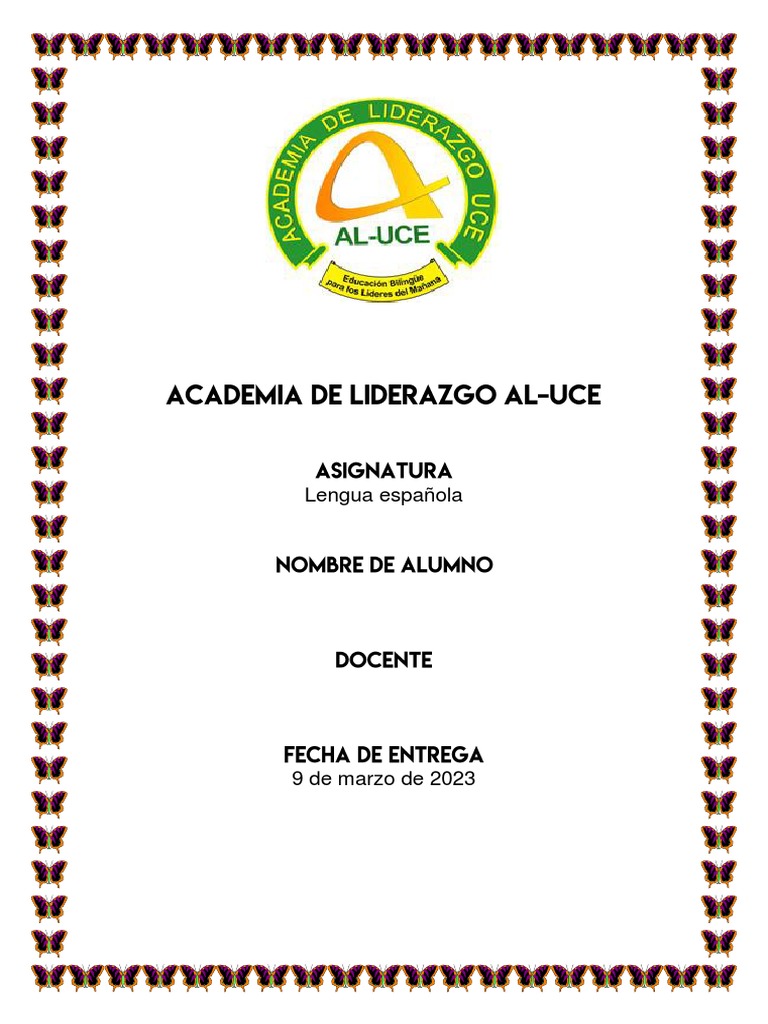 ACADEMIA DE LIDERAZGO UCE
AL-UCE
Educación Bilingüe para los Líderes del Mañana

ACADEMIA DE LIDERAZGO AL-UCE

ASIGNATURA
Lengua española

NOMBRE DE ALUMNO

DOCENTE

FECHA DE ENTREGA
9 de marzo de 2023